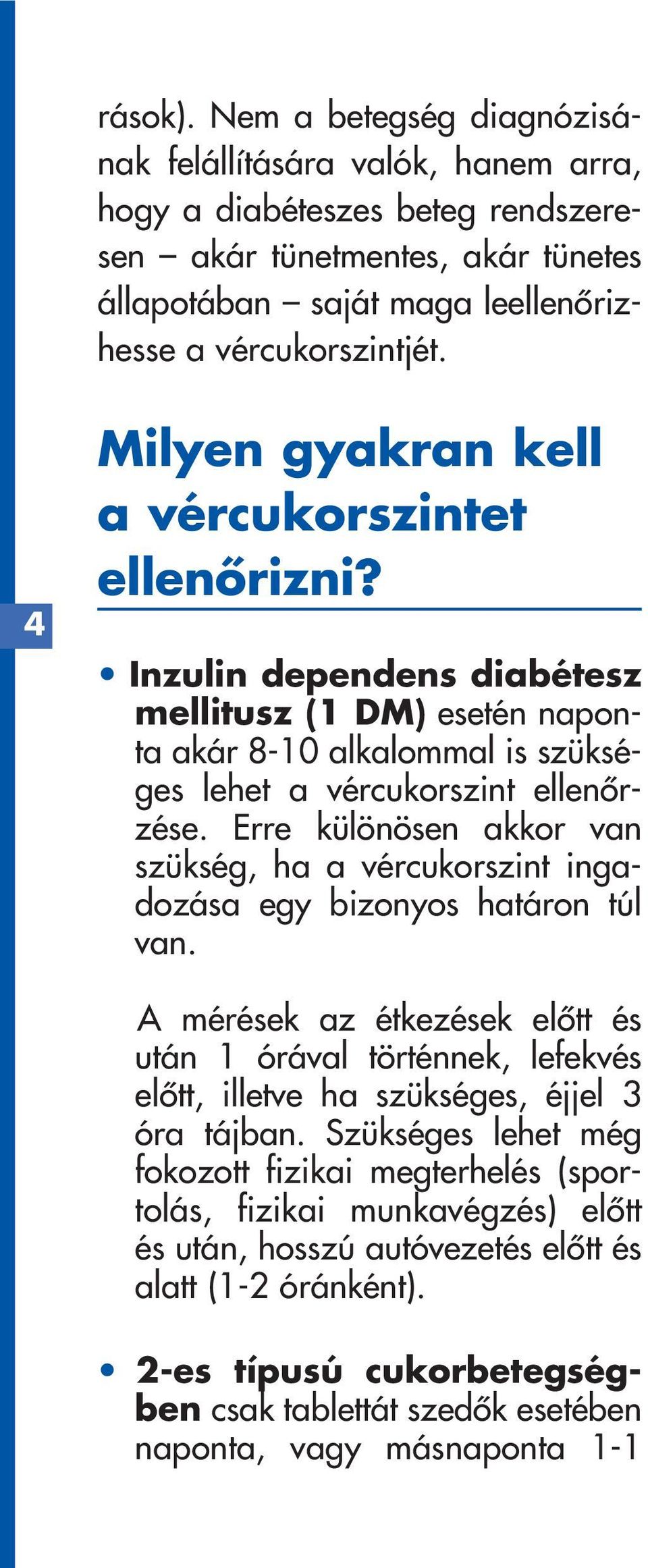 rások). Nem a betegség diagnózisának felállítására valók, hanem arra, hogy a diabéteszes beteg rendszeresen – akár tünetmentes, akár tünetes állapotában – saját maga leellenőrizhesse a vércukorszintjét.

Milyen gyakran kell a vércukorszintet ellenőrizni?

4

• Inzulin dependens diabétesz mellitusz (1 DM) esetén naponta akár 8-10 alkalommal is szükséges lehet a vércukorszint ellenőrzése. Erre különösen akkor van szükség, ha a vércukorszint ingadozása egy bizonyos határon túl van.

A mérések az étkezések előtt és után 1 órával történnek, lefekvés előtt, illetve ha szükséges, éjjel 3 óra tájban. Szükséges lehet még fokozott fizikai megterhelés (sportolás, fizikai munkavégzés) előtt és után, hosszú autóvezetés előtt és alatt (1-2 óránként).

• 2-es típusú cukorbetegségben csak tablettát szedők esetében naponta, vagy másnaponta 1-1